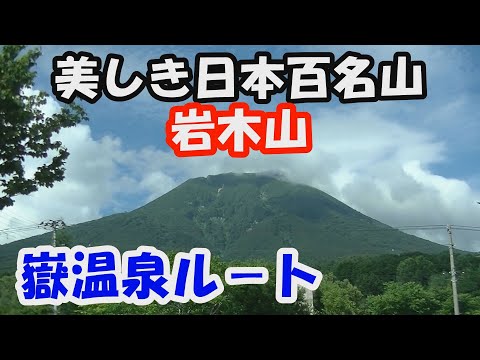 美しき日本百名山
岩木山
嶽温泉ルート